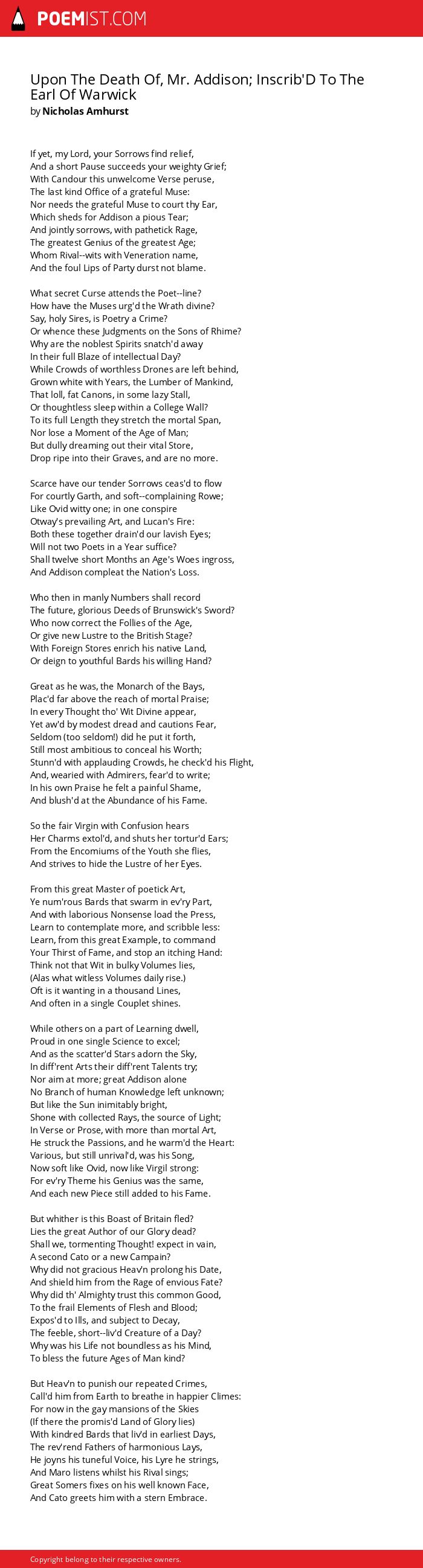 POEMIST.COM

Upon The Death Of, Mr. Addison; Inscrib'D To The Earl Of Warwick
by Nicholas Amhurst

If yet, my Lord, your Sorrows find relief,
And a short Pause succeeds your weighty Grief;
With Candour this unwelcome Verse peruse,
The last kind Office of a grateful Muse:
Nor needs the grateful Muse to court thy Ear,
Which sheds for Addison a pious Tear;
And jointly sorrows, with pathetick Rage,
The greatest Genius of the greatest Age;
Whom Rival--wits with Veneration name,
And the foul Lips of Party durst not blame.

What secret Curse attends the Poet--line?
How have the Muses urg'd the Wrath divine?
Say, holy Sires, is Poetry a Crime?
Or whence these Judgments on the Sons of Rhime?
Why are the noblest Spirits snatch'd away
In their full Blaze of intellectual Day?
While Crowds of worthless Drones are left behind,
Grown white with Years, the Lumber of Mankind,
That loll, fat Canons, in some lazy Stall,
Or thoughtless sleep within a College Wall?
To its full Length they stretch the mortal Span,
Nor lose a Moment of the Age of Man;
But dully dreaming out their vital Store,
Drop ripe into their Graves, and are no more.

Scarce have our tender Sorrows ceas'd to flow
For courtly Garth, and soft--complaining Rowe;
Like Ovid witty one; in one conspire
Otway's prevailing Art, and Lucan's Fire:
Both these together drain'd our lavish Eyes;
Will not two Poets in a Year suffice?
Shall twelve short Months an Age's Woes ingross,
And Addison compleat the Nation's Loss.

Who then in manly Numbers shall record
The future, glorious Deeds of Brunswick's Sword?
Who now correct the Follies of the Age,
Or give new Lustre to the British Stage?
With Foreign Stores enrich his native Land,
Or deign to youthful Bards his willing Hand?

Great as he was, the Monarch of the Bays,
Plac'd far above the reach of mortal Praise;
In every Thought tho' Wit Divine appear,
Yet aw'd by modest dread and cautions Fear,
Seldom (too seldom!) did he put it forth,
Still most ambitious to conceal his Worth;
Stunn'd with applauding Crowds, he check'd his Flight,
And, wearied with Admirers, fear'd to write;
In his own Praise he felt a painful Shame,
And blush'd at the Abundance of his Fame.

So the fair Virgin with Confusion hears
Her Charms extol'd, and shuts her tortur'd Ears;
From the Encomiums of the Youth she flies,
And strives to hide the Lustre of her Eyes.

From this great Master of poetick Art,
Ye num'rous Bards that swarm in ev'ry Part,
And with laborious Nonsense load the Press,
Learn to contemplate more, and scribble less:
Learn, from this great Example, to command
Your Thirst of Fame, and stop an itching Hand:
Think not that Wit in bulky Volumes lies,
(Alas what witless Volumes daily rise.)
Oft is it wanting in a thousand Lines,
And often in a single Couplet shines.

While others on a part of Learning dwell,
Proud in one single Science to excel;
And as the scatter'd Stars adorn the Sky,
In diff'rent Arts their diff'rent Talents try;
Nor aim at more; great Addison alone
No Branch of human Knowledge left unknown;
But like the Sun inimitably bright,
Shone with collected Rays, the source of Light;
In Verse or Prose, with more than mortal Art,
He struck the Passions, and he warm'd the Heart:
Various, but still unrival'd, was his Song,
Now soft like Ovid, now like Virgil strong:
For ev'ry Theme his Genius was the same,
And each new Piece still added to his Fame.

But whither is this Boast of Britain fled?
Lies the great Author of our Glory dead?
Shall we, tormenting Thought! expect in vain,
A second Cato or a new Campain?
Why did not gracious Heav'n prolong his Date,
And shield him from the Rage of envious Fate?
Why did th' Almighty trust this common Good,
To the frail Elements of Flesh and Blood;
Expos'd to Ills, and subject to Decay,
The feeble, short--liv'd Creature of a Day?
Why was his Life not boundless as his Mind,
To bless the future Ages of Man kind?

But Heav'n to punish our repeated Crimes,
Call'd him from Earth to breathe in happier Climes:
For now in the gay mansions of the Skies
(If there the promis'd Land of Glory lies)
With kindred Bards that liv'd in earliest Days,
The rev'rend Fathers of harmonious Lays,
He joyns his tuneful Voice, his Lyre he strings,
And Maro listens whilst his Rival sings;
Great Somers fixes on his well known Face,
And Cato greets him with a stern Embrace.

Copyright belong to their respective owners.